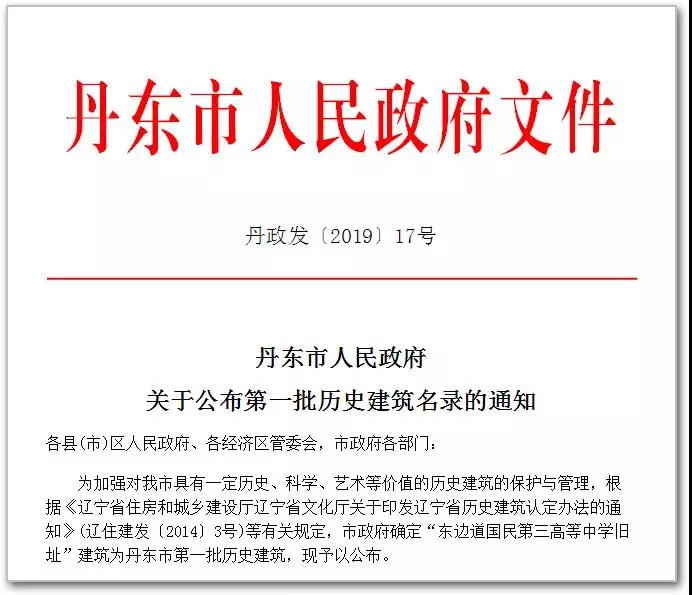 丹东市人民政府文件

丹政发〔2019〕17号

丹东市人民政府
关于公布第一批历史建筑名录的通知

各县(市)区人民政府、各经济区管委会，市政府各部门：

为加强对我市具有一定历史、科学、艺术等价值的历史建筑的保护与管理，根据《辽宁省住房和城乡建设厅辽宁省文化厅关于印发辽宁省历史建筑认定办法的通知》(辽住建发〔2014〕3号)等有关规定，市政府确定“东边道国民第三高等中学旧址”建筑为丹东市第一批历史建筑，现予以公布。